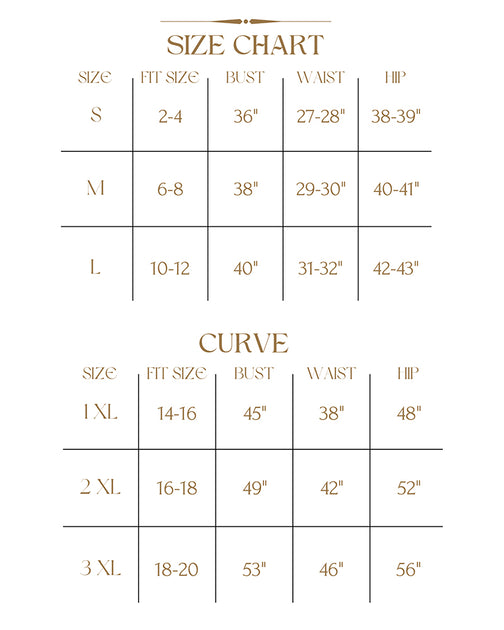 SIZE CHART

| SIZE | FIT SIZE | BUST | WAIST | HIP |
|---|---|---|---|---|
| S | 2-4 | 36" | 27-28" | 38-39" |
| M | 6-8 | 38" | 29-30" | 40-41" |
| L | 10-12 | 40" | 31-32" | 42-43" |

CURVE

| SIZE | FIT SIZE | BUST | WAIST | HIP |
|---|---|---|---|---|
| 1 XL | 14-16 | 45" | 38" | 48" |
| 2 XL | 16-18 | 49" | 42" | 52" |
| 3 XL | 18-20 | 53" | 46" | 56" |